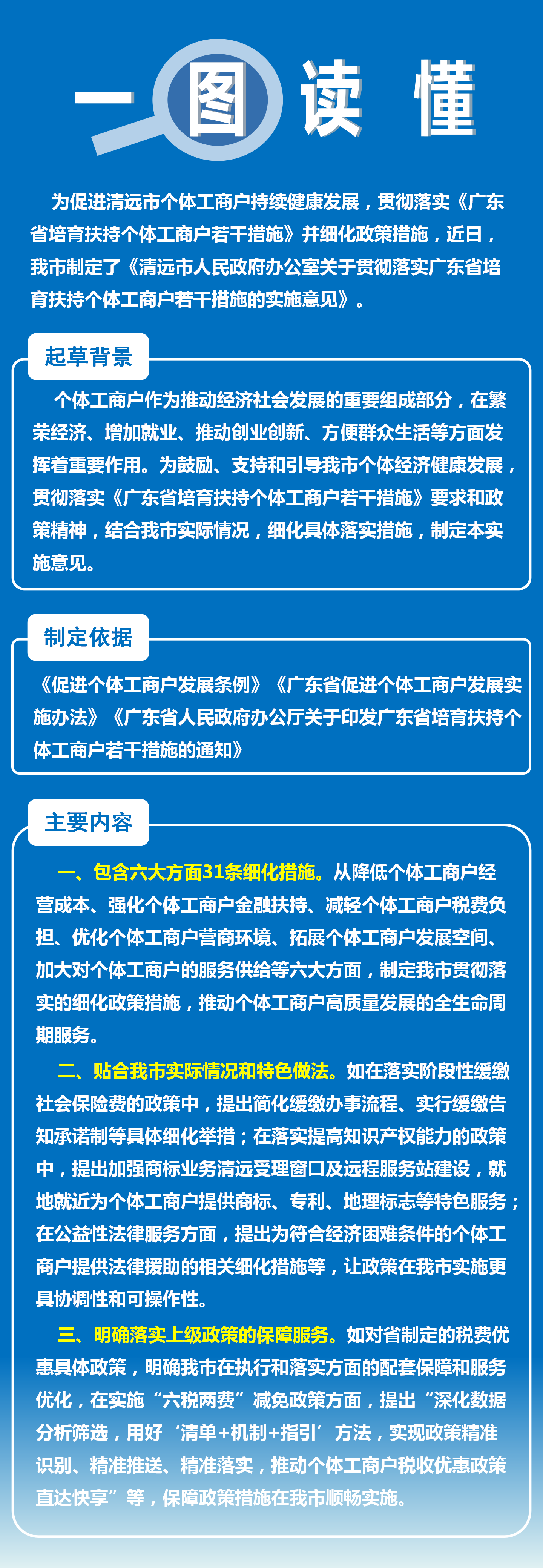 一图读懂

为促进清远市个体工商户持续健康发展，贯彻落实《广东省培育扶持个体工商户若干措施》并细化政策措施，近日，我市制定了《清远市人民政府办公室关于贯彻落实广东省培育扶持个体工商户若干措施的实施意见》。

起草背景

个体工商户作为推动经济社会发展的重要组成部分，在繁荣经济、增加就业、推动创业创新、方便群众生活等方面发挥着重要作用。为鼓励、支持和引导我市个体经济健康发展，贯彻落实《广东省培育扶持个体工商户若干措施》要求和政策精神，结合我市实际情况，细化具体落实措施，制定本实施意见。

制定依据

《促进个体工商户发展条例》《广东省促进个体工商户发展实施办法》《广东省人民政府办公厅关于印发广东省培育扶持个体工商户若干措施的通知》

主要内容

一、包含六大方面31条细化措施。从降低个体工商户经营成本、强化个体工商户金融扶持、减轻个体工商户税费负担、优化个体工商户营商环境、拓展个体工商户发展空间、加大对个体工商户的服务供给等六大方面，制定我市贯彻落实的细化政策措施，推动个体工商户高质量发展的全生命周期服务。

二、贴合我市实际情况和特色做法。如在落实阶段性缓缴社会保险费的政策中，提出简化缓缴办事流程、实行缓缴告知承诺制等具体细化举措；在落实提高知识产权能力的政策中，提出加强商标业务清远受理窗口及远程服务站建设，就地就近为个体工商户提供商标、专利、地理标志等特色服务；在公益性法律服务方面，提出为符合经济困难条件的个体工商户提供法律援助的相关细化措施等，让政策在我市实施更具协调性和可操作性。

三、明确落实上级政策的保障服务。如对省制定的税费优惠具体政策，明确我市在执行和落实方面的配套保障和服务优化，在实施“六税两费”减免政策方面，提出“深化数据分析筛选，用好‘清单+机制+指引’方法，实现政策精准识别、精准推送、精准落实，推动个体工商户税收优惠政策直达快享”等，保障政策措施在我市顺畅实施。